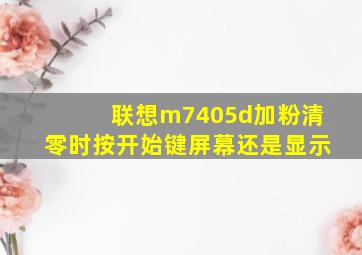 联想m7405d加粉清零时按开始键屏幕还是显示